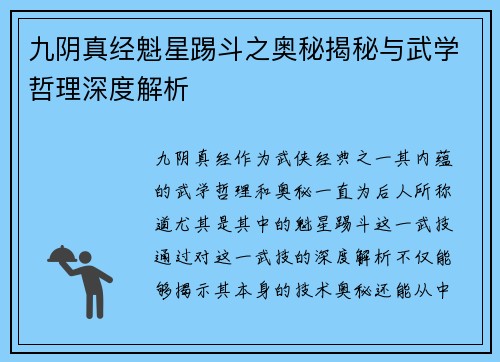 九阴真经魁星踢斗之奥秘揭秘与武学哲理深度解析

九阴真经作为武侠经典之一其内蕴的武学哲理和奥秘一直为后人所称道尤其是其中的魁星踢斗这一武技通过对这一武技的深度解析不仅能够揭示其本身的技术奥秘还能从中